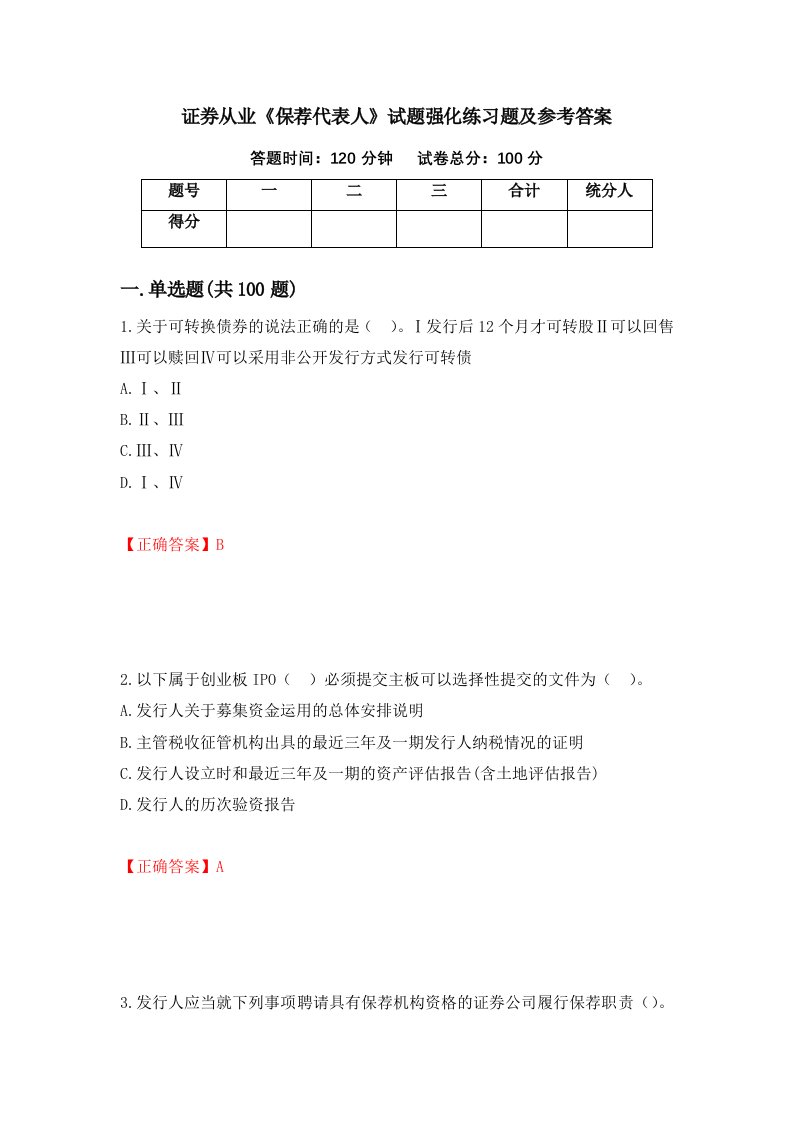 证券从业《保荐代表人》试题强化练习题及参考答案

答题时间：120 分钟　　试卷总分：100 分

| 题号 | 一 | 二 | 三 | 合计 | 统分人 |
|---|---|---|---|---|---|
| 得分 | | | | | |

一.单选题(共 100 题)

1.关于可转换债券的说法正确的是（　）。Ⅰ发行后 12 个月才可转股Ⅱ可以回售Ⅲ可以赎回Ⅳ可以采用非公开发行方式发行可转债

A.Ⅰ、Ⅱ

B.Ⅱ、Ⅲ

C.Ⅲ、Ⅳ

D.Ⅰ、Ⅳ

【正确答案】B

2.以下属于创业板 IPO（　）必须提交主板可以选择性提交的文件为（　）。

A.发行人关于募集资金运用的总体安排说明

B.主管税收征管机构出具的最近三年及一期发行人纳税情况的证明

C.发行人设立时和最近三年及一期的资产评估报告(含土地评估报告)

D.发行人的历次验资报告

【正确答案】A

3.发行人应当就下列事项聘请具有保荐机构资格的证券公司履行保荐职责（）。